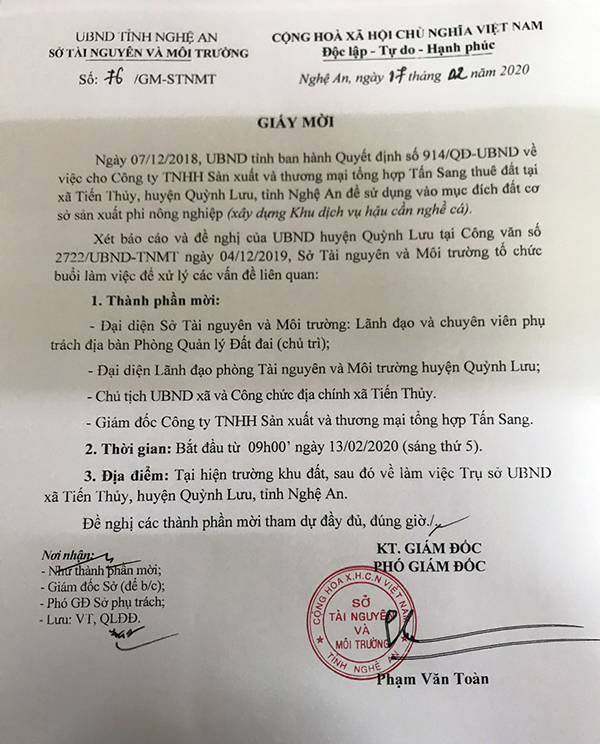 UBND TỈNH NGHỆ AN
SỞ TÀI NGUYÊN VÀ MÔI TRƯỜNG

Số: 76 /GM-STNMT

CỘNG HOÀ XÃ HỘI CHỦ NGHĨA VIỆT NAM
Độc lập - Tự do - Hạnh phúc

Nghệ An, ngày 17 tháng 02 năm 2020

GIẤY MỜI

Ngày 07/12/2018, UBND tỉnh ban hành Quyết định số 914/QĐ-UBND về việc cho Công ty TNHH Sản xuất và thương mại tổng hợp Tấn Sang thuê đất tại xã Tiến Thủy, huyện Quỳnh Lưu, tỉnh Nghệ An để sử dụng vào mục đích đất cơ sở sản xuất phi nông nghiệp (xây dựng Khu dịch vụ hậu cần nghề cá).

Xét báo cáo và đề nghị của UBND huyện Quỳnh Lưu tại Công văn số 2722/UBND-TNMT ngày 04/12/2019, Sở Tài nguyên và Môi trường tổ chức buổi làm việc để xử lý các vấn đề liên quan:

1. Thành phần mời:

- Đại diện Sở Tài nguyên và Môi trường: Lãnh đạo và chuyên viên phụ trách địa bàn Phòng Quản lý Đất đai (chủ trì);

- Đại diện Lãnh đạo phòng Tài nguyên và Môi trường huyện Quỳnh Lưu;

- Chủ tịch UBND xã và Công chức địa chính xã Tiến Thủy.

- Giám đốc Công ty TNHH Sản xuất và thương mại tổng hợp Tấn Sang.

2. Thời gian: Bắt đầu từ 09h00' ngày 13/02/2020 (sáng thứ 5).

3. Địa điểm: Tại hiện trường khu đất, sau đó về làm việc Trụ sở UBND xã Tiến Thủy, huyện Quỳnh Lưu, tỉnh Nghệ An.

Đề nghị các thành phần mời tham dự đầy đủ, đúng giờ./.

Nơi nhận:
- Như thành phần mời;
- Giám đốc Sở (để b/c);
- Phó GĐ Sở phụ trách;
- Lưu: VT, QLĐĐ.

KT. GIÁM ĐỐC
PHÓ GIÁM ĐỐC

CỘNG HOÀ X.H.C.N VIỆT NAM
SỞ TÀI NGUYÊN VÀ MÔI TRƯỜNG
TỈNH NGHỆ

Phạm Văn Toàn